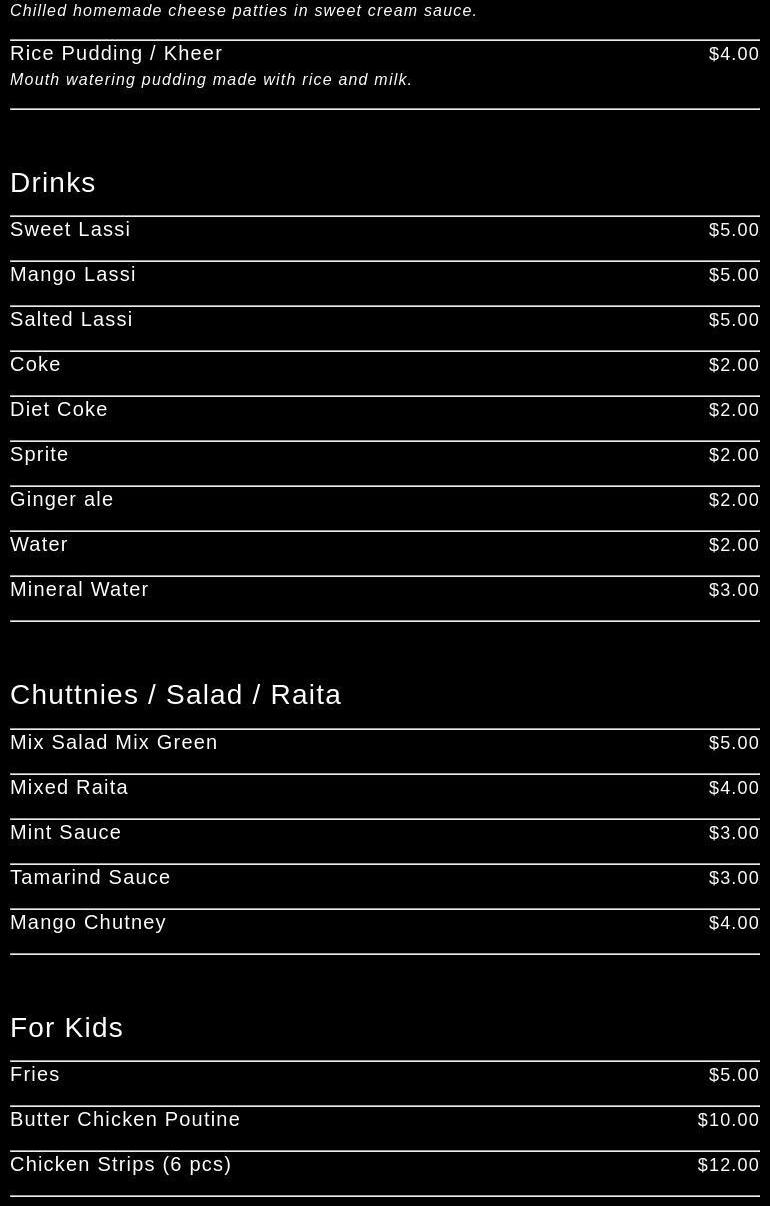 Chilled homemade cheese patties in sweet cream sauce.

Rice Pudding / Kheer $4.00
Mouth watering pudding made with rice and milk.

Drinks

Sweet Lassi $5.00

Mango Lassi $5.00

Salted Lassi $5.00

Coke $2.00

Diet Coke $2.00

Sprite $2.00

Ginger ale $2.00

Water $2.00

Mineral Water $3.00

Chuttnies / Salad / Raita

Mix Salad Mix Green $5.00

Mixed Raita $4.00

Mint Sauce $3.00

Tamarind Sauce $3.00

Mango Chutney $4.00

For Kids

Fries $5.00

Butter Chicken Poutine $10.00

Chicken Strips (6 pcs) $12.00